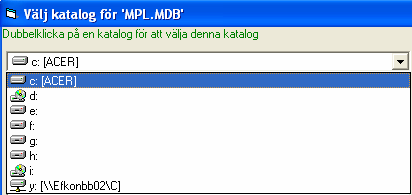 Välj katalog för 'MPL.MDB'

Dubbelklicka på en katalog för att välja denna katalog

c: [ACER]

c: [ACER]
d:
e:
f:
g:
h:
i:
y: [\\Efkonbb02\C]